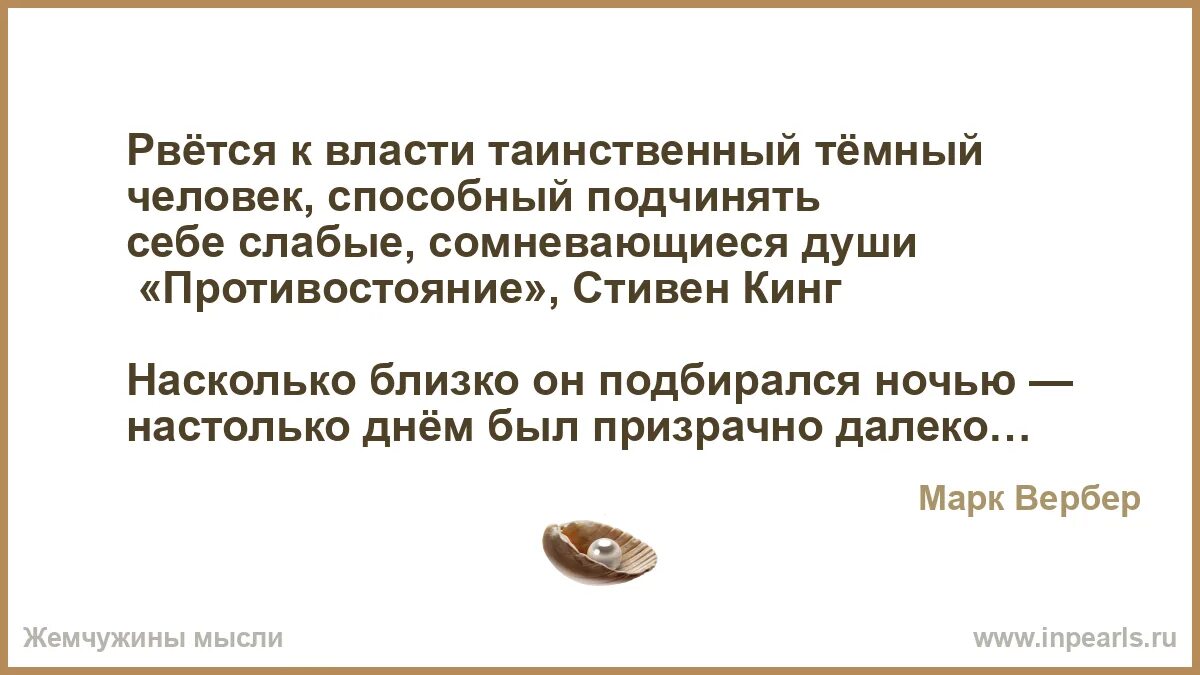 Рвётся к власти таинственный тёмный человек, способный подчинять себе слабые, сомневающиеся души «Противостояние», Стивен Кинг

Насколько близко он подбирался ночью — настолько днём был призрачно далеко…

Марк Вербер

Жемчужины мысли

www.inpearls.ru